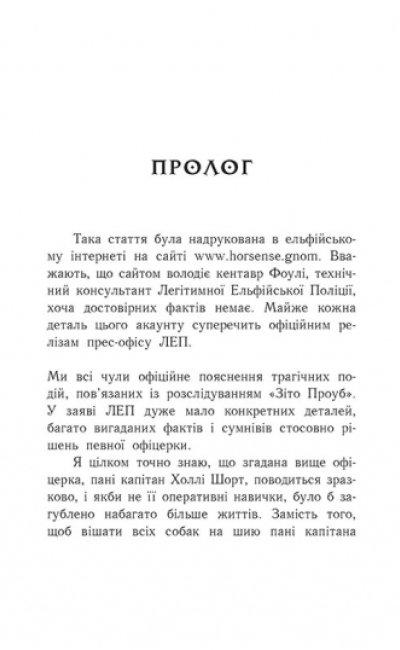 ПРОЛОГ

Така стаття була надрукована в ельфійському інтернеті на сайті www.horsense.gnom. Вважають, що сайтом володіє кентавр Фоулі, технічний консультант Легітимної Ельфійської Поліції, хоча достовірних фактів немає. Майже кожна деталь цього акаунту суперечить офіційним релізам прес-офісу ЛЕП.

Ми всі чули офіційне пояснення трагічних подій, пов'язаних із розслідуванням «Зіто Проуб». У заяві ЛЕП дуже мало конкретних деталей, багато вигаданих фактів і сумнівів стосовно рішень певної офіцерки.

Я цілком точно знаю, що згадана вище офіцерка, пані капітан Холлі Шорт, поводиться зразково, і якби не її оперативні навички, було б загублено набагато більше життів. Замість того, щоб вішати всіх собак на шию пані капітана